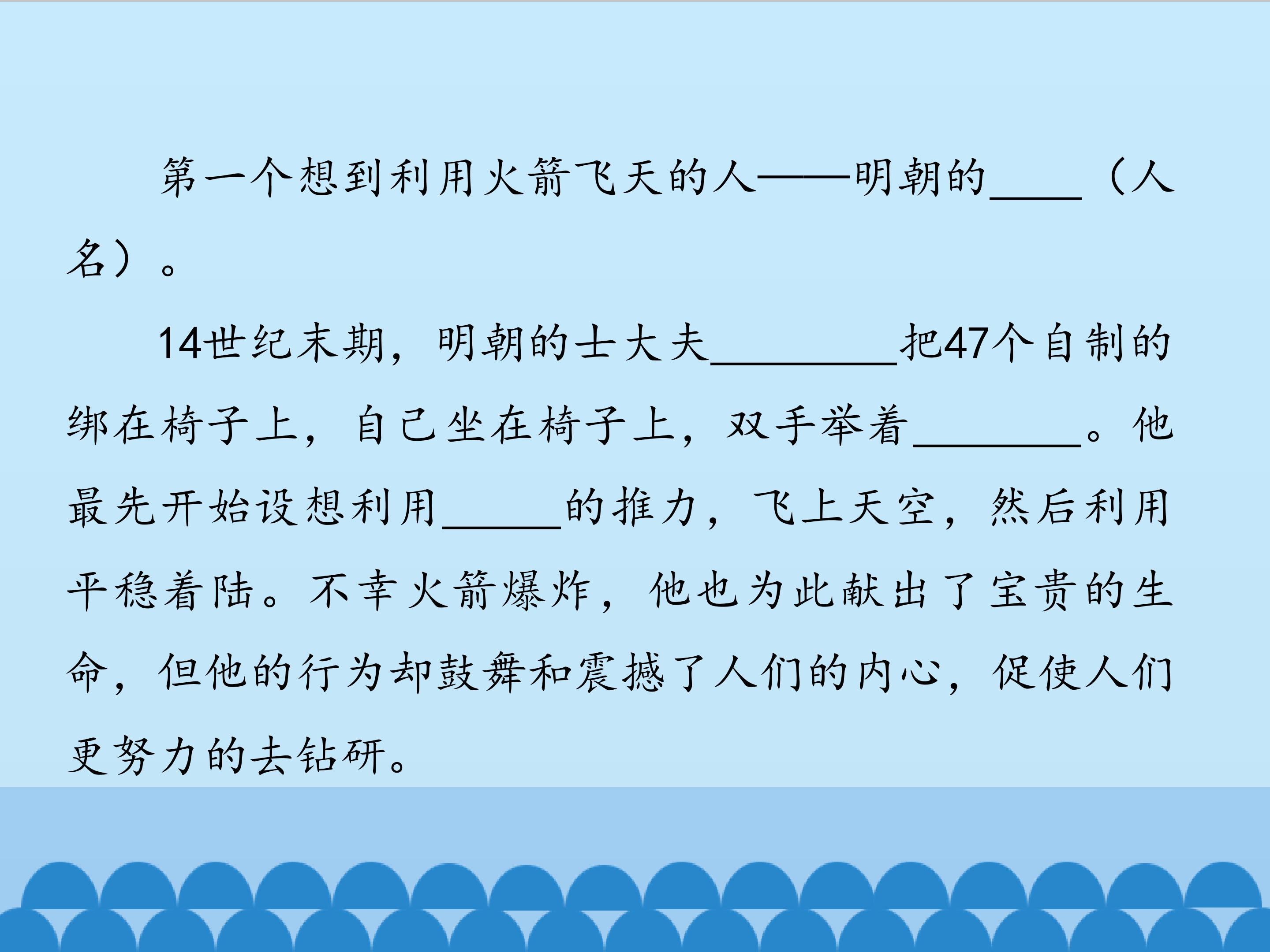 第一个想到利用火箭飞天的人——明朝的____（人名）。

14世纪末期，明朝的士大夫____把47个自制的绑在椅子上，自己坐在椅子上，双手举着____。他最先开始设想利用____的推力，飞上天空，然后利用平稳着陆。不幸火箭爆炸，他也为此献出了宝贵的生命，但他的行为却鼓舞和震撼了人们的内心，促使人们更努力的去钻研。